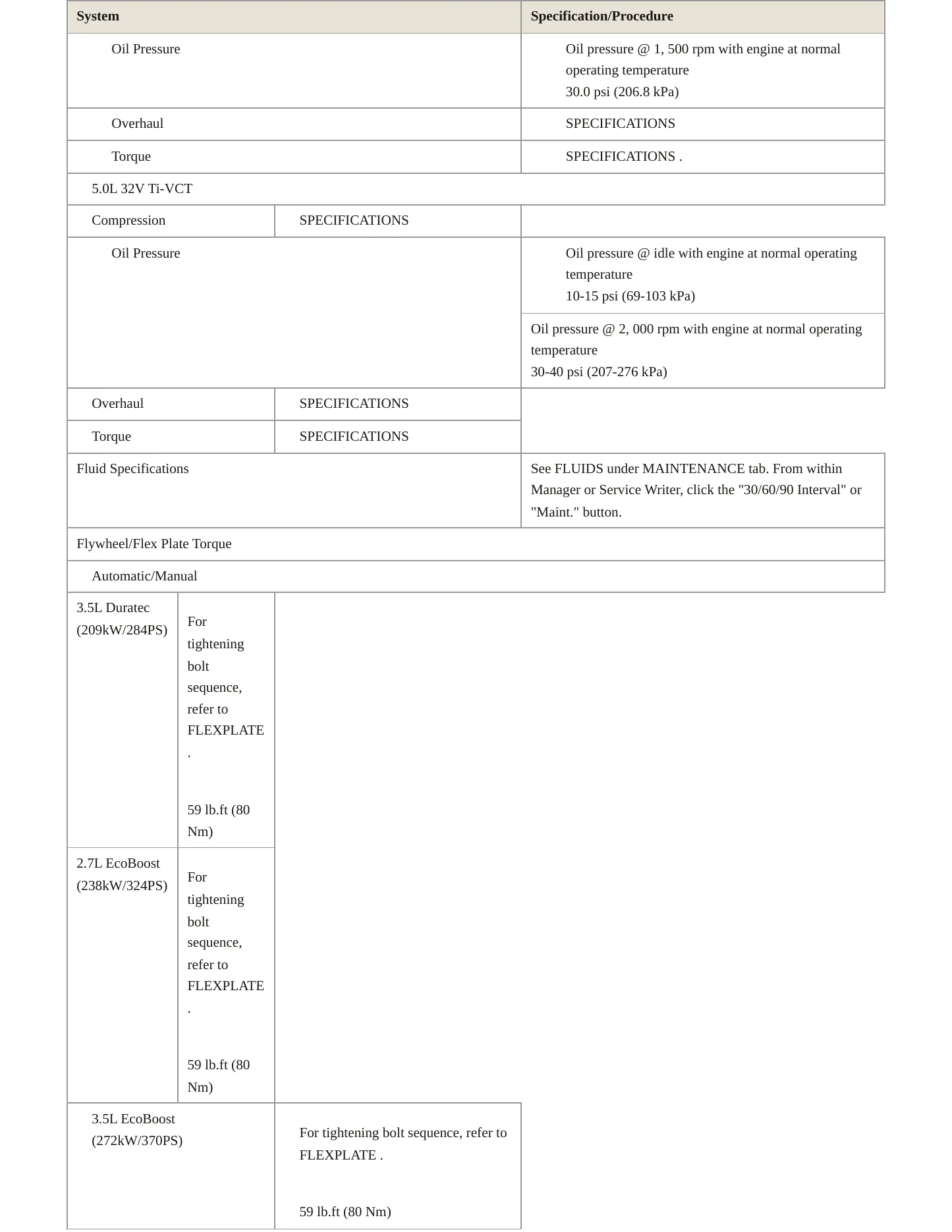 | System | Specification/Procedure |
|---|---|
| Oil Pressure | Oil pressure @ 1, 500 rpm with engine at normal operating temperature 30.0 psi (206.8 kPa) |
| Overhaul | SPECIFICATIONS |
| Torque | SPECIFICATIONS . |
| 5.0L 32V Ti-VCT | |
| Compression | SPECIFICATIONS |
| Oil Pressure | Oil pressure @ idle with engine at normal operating temperature 10-15 psi (69-103 kPa) |
| | Oil pressure @ 2, 000 rpm with engine at normal operating temperature 30-40 psi (207-276 kPa) |
| Overhaul | SPECIFICATIONS |
| Torque | SPECIFICATIONS |
| Fluid Specifications | See FLUIDS under MAINTENANCE tab. From within Manager or Service Writer, click the "30/60/90 Interval" or "Maint." button. |
| Flywheel/Flex Plate Torque | |
| Automatic/Manual | |
| 3.5L Duratec (209kW/284PS) | For tightening bolt sequence, refer to FLEXPLATE . 59 lb.ft (80 Nm) |
| 2.7L EcoBoost (238kW/324PS) | For tightening bolt sequence, refer to FLEXPLATE . 59 lb.ft (80 Nm) |
| 3.5L EcoBoost (272kW/370PS) | For tightening bolt sequence, refer to FLEXPLATE . 59 lb.ft (80 Nm) |